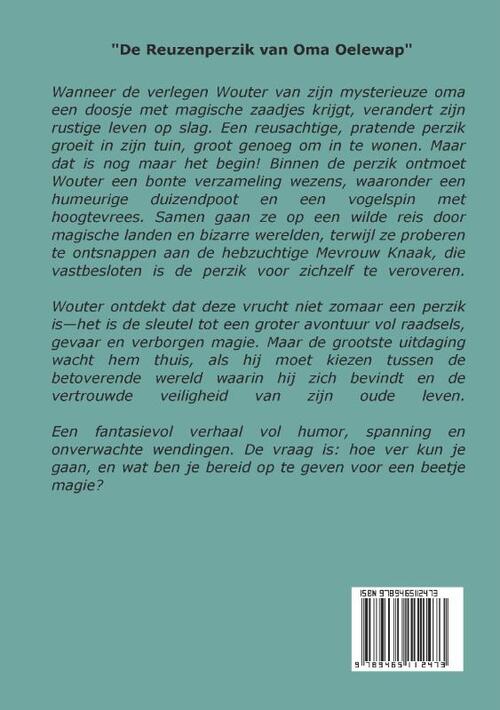 "De Reuzenperzik van Oma Oelewap"

Wanneer de verlegen Wouter van zijn mysterieuze oma een doosje met magische zaadjes krijgt, verandert zijn rustige leven op slag. Een reusachtige, pratende perzik groeit in zijn tuin, groot genoeg om in te wonen. Maar dat is nog maar het begin! Binnen de perzik ontmoet Wouter een bonte verzameling wezens, waaronder een humeurige duizendpoot en een vogelspin met hoogtevrees. Samen gaan ze op een wilde reis door magische landen en bizarre werelden, terwijl ze proberen te ontsnappen aan de hebzuchtige Mevrouw Knaak, die vastbesloten is de perzik voor zichzelf te veroveren.

Wouter ontdekt dat deze vrucht niet zomaar een perzik is—het is de sleutel tot een groter avontuur vol raadsels, gevaar en verborgen magie. Maar de grootste uitdaging wacht hem thuis, als hij moet kiezen tussen de betoverende wereld waarin hij zich bevindt en de vertrouwde veiligheid van zijn oude leven.

Een fantasievol verhaal vol humor, spanning en onverwachte wendingen. De vraag is: hoe ver kun je gaan, en wat ben je bereid op te geven voor een beetje magie?

ISBN 9789465112473

9 789465 112473